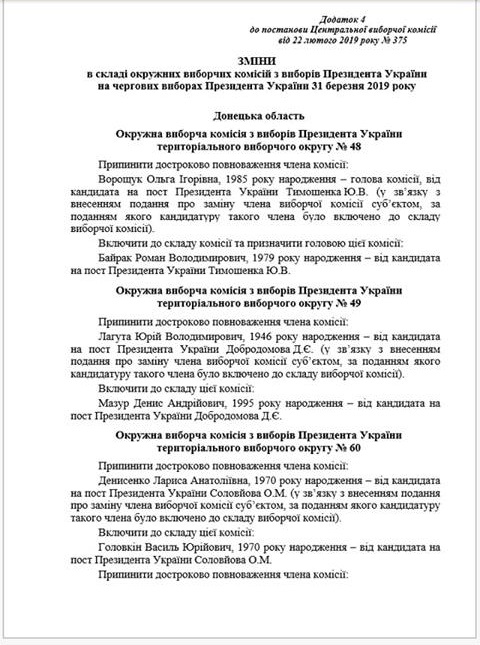 Додаток 4
до постанови Центральної виборчої комісії
від 22 лютого 2019 року № 375

ЗМІНИ
в складі окружних виборчих комісій з виборів Президента України
на чергових виборах Президента України 31 березня 2019 року

Донецька область

Окружна виборча комісія з виборів Президента України
територіального виборчого округу № 48

Припинити достроково повноваження члена комісії:

Ворощук Ольга Ігорівна, 1985 року народження – голова комісії, від кандидата на пост Президента України Тимошенка Ю.В. (у зв'язку з внесенням подання про заміну члена виборчої комісії суб'єктом, за поданням якого кандидатуру такого члена було включено до складу виборчої комісії).

Включити до складу комісії та призначити головою цієї комісії:

Байрак Роман Володимирович, 1979 року народження – від кандидата на пост Президента України Тимошенка Ю.В.

Окружна виборча комісія з виборів Президента України
територіального виборчого округу № 49

Припинити достроково повноваження члена комісії:

Лагута Юрій Володимирович, 1946 року народження – від кандидата на пост Президента України Добродомова Д.Є. (у зв'язку з внесенням подання про заміну члена виборчої комісії суб'єктом, за поданням якого кандидатуру такого члена було включено до складу виборчої комісії).

Включити до складу цієї комісії:

Мазур Денис Андрійович, 1995 року народження – від кандидата на пост Президента України Добродомова Д.Є.

Окружна виборча комісія з виборів Президента України
територіального виборчого округу № 60

Припинити достроково повноваження члена комісії:

Денисенко Лариса Анатоліївна, 1970 року народження – від кандидата на пост Президента України Соловйова О.М. (у зв'язку з внесенням подання про заміну члена виборчої комісії суб'єктом, за поданням якого кандидатуру такого члена було включено до складу виборчої комісії).

Включити до складу цієї комісії:

Головкін Василь Юрійович, 1970 року народження – від кандидата на пост Президента України Соловйова О.М.

Припинити достроково повноваження члена комісії: